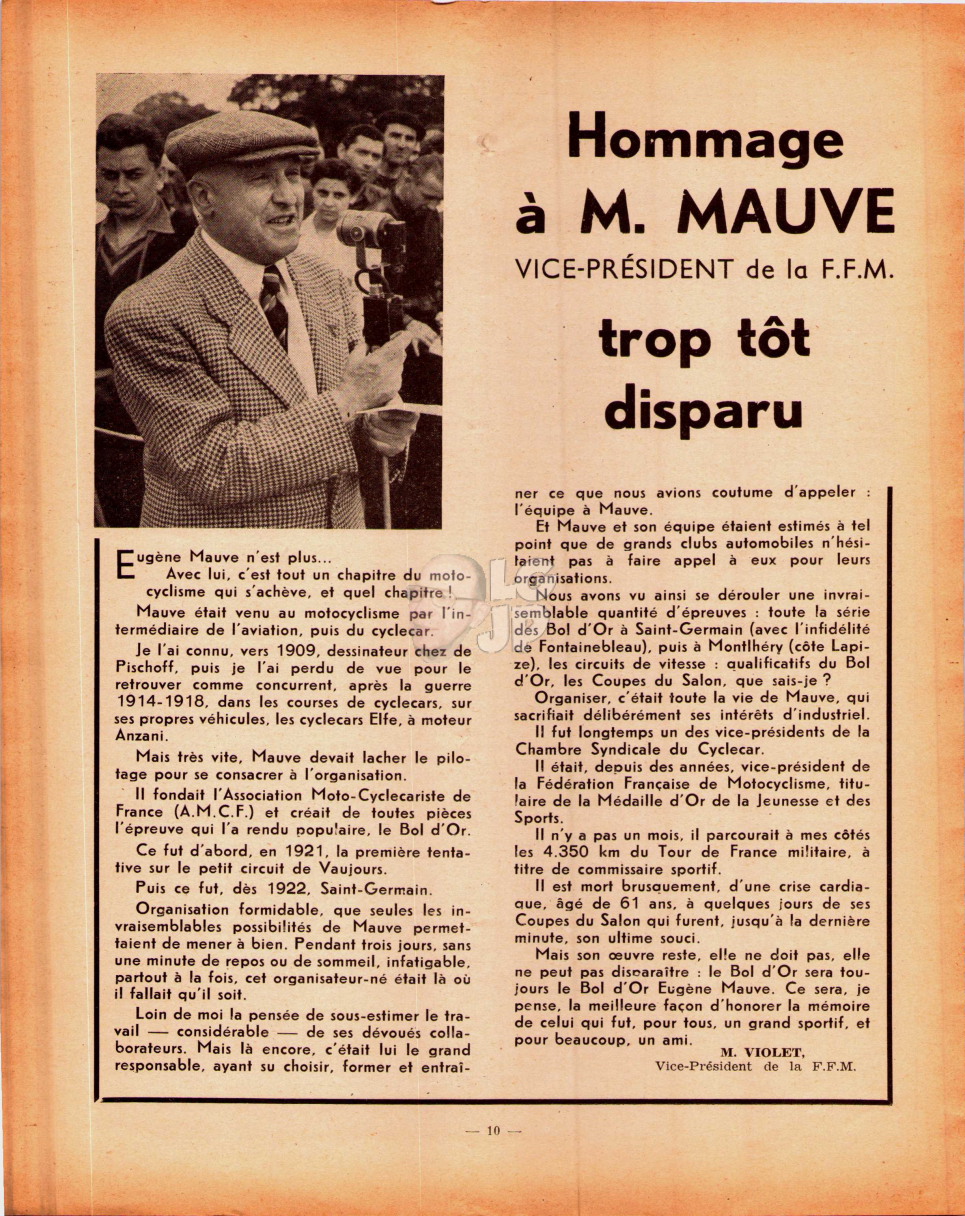 Hommage à M. MAUVE
VICE-PRÉSIDENT de la F.F.M.
trop tôt disparu

Eugène Mauve n'est plus...
Avec lui, c'est tout un chapitre du motocyclisme qui s'achève, et quel chapitre !

Mauve était venu au motocyclisme par l'intermédiaire de l'aviation, puis du cyclecar.

Je l'ai connu, vers 1909, dessinateur chez de Pischoff, puis je l'ai perdu de vue pour le retrouver comme concurrent, après la guerre 1914-1918, dans les courses de cyclecars, sur ses propres véhicules, les cyclecars Elfe, à moteur Anzani.

Mais très vite, Mauve devait lacher le pilotage pour se consacrer à l'organisation.

Il fondait l'Association Moto-Cyclecariste de France (A.M.C.F.) et créait de toutes pièces l'épreuve qui l'a rendu populaire, le Bol d'Or.

Ce fut d'abord, en 1921, la première tentative sur le petit circuit de Vaujours.

Puis ce fut, dès 1922, Saint-Germain.

Organisation formidable, que seules les invraisemblables possibilités de Mauve permettaient de mener à bien. Pendant trois jours, sans une minute de repos ou de sommeil, infatigable, partout à la fois, cet organisateur-né était là où il fallait qu'il soit.

Loin de moi la pensée de sous-estimer le travail — considérable — de ses dévoués collaborateurs. Mais là encore, c'était lui le grand responsable, ayant su choisir, former et entraîner ce que nous avions coutume d'appeler : l'équipe à Mauve.

Et Mauve et son équipe étaient estimés à tel point que de grands clubs automobiles n'hésitaient pas à faire appel à eux pour leurs organisations.

Nous avons vu ainsi se dérouler une invraisemblable quantité d'épreuves : toute la série des Bol d'Or à Saint-Germain (avec l'infidélité de Fontainebleau), puis à Montlhéry (côte Lapize), les circuits de vitesse : qualificatifs du Bol d'Or, les Coupes du Salon, que sais-je ?

Organiser, c'était toute la vie de Mauve, qui sacrifiait délibérément ses intérêts d'industriel.

Il fut longtemps un des vice-présidents de la Chambre Syndicale du Cyclecar.

Il était, depuis des années, vice-président de la Fédération Française de Motocyclisme, titulaire de la Médaille d'Or de la Jeunesse et des Sports.

Il n'y a pas un mois, il parcourait à mes côtés les 4.350 km du Tour de France militaire, à titre de commissaire sportif.

Il est mort brusquement, d'une crise cardiaque, âgé de 61 ans, à quelques jours de ses Coupes du Salon qui furent, jusqu'à la dernière minute, son ultime souci.

Mais son œuvre reste, elle ne doit pas, elle ne peut pas disparaître : le Bol d'Or sera toujours le Bol d'Or Eugène Mauve. Ce sera, je pense, la meilleure façon d'honorer la mémoire de celui qui fut, pour tous, un grand sportif, et pour beaucoup, un ami.

M. VIOLET,
Vice-Président de la F.F.M.

— 10 —